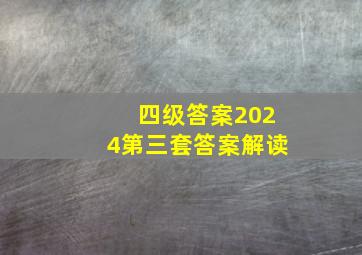 四级答案2024第三套答案解读